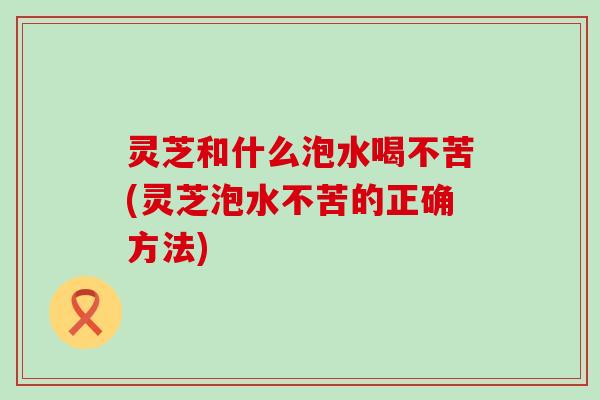 灵芝和什么泡水喝不苦(灵芝泡水不苦的正确方法)